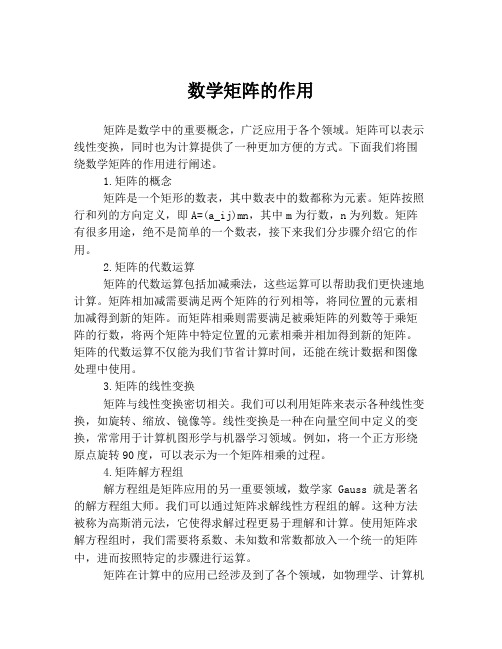 数学矩阵的作用

矩阵是数学中的重要概念，广泛应用于各个领域。矩阵可以表示线性变换，同时也为计算提供了一种更加方便的方式。下面我们将围绕数学矩阵的作用进行阐述。

1.矩阵的概念

矩阵是一个矩形的数表，其中数表中的数都称为元素。矩阵按照行和列的方向定义，即 A=(a_ij)mn，其中 m 为行数，n 为列数。矩阵有很多用途，绝不是简单的一个数表，接下来我们分步骤介绍它的作用。

2.矩阵的代数运算

矩阵的代数运算包括加减乘法，这些运算可以帮助我们更快速地计算。矩阵相加减需要满足两个矩阵的行列相等，将同位置的元素相加减得到新的矩阵。而矩阵相乘则需要满足被乘矩阵的列数等于乘矩阵的行数，将两个矩阵中特定位置的元素相乘并相加得到新的矩阵。矩阵的代数运算不仅能为我们节省计算时间，还能在统计数据和图像处理中使用。

3.矩阵的线性变换

矩阵与线性变换密切相关。我们可以利用矩阵来表示各种线性变换，如旋转、缩放、镜像等。线性变换是一种在向量空间中定义的变换，常常用于计算机图形学与机器学习领域。例如，将一个正方形绕原点旋转 90 度，可以表示为一个矩阵相乘的过程。

4.矩阵解方程组

解方程组是矩阵应用的另一重要领域，数学家 Gauss 就是著名的解方程组大师。我们可以通过矩阵求解线性方程组的解。这种方法被称为高斯消元法，它使得求解过程更易于理解和计算。使用矩阵求解方程组时，我们需要将系数、未知数和常数都放入一个统一的矩阵中，进而按照特定的步骤进行运算。

矩阵在计算中的应用已经涉及到了各个领域，如物理学、计算机